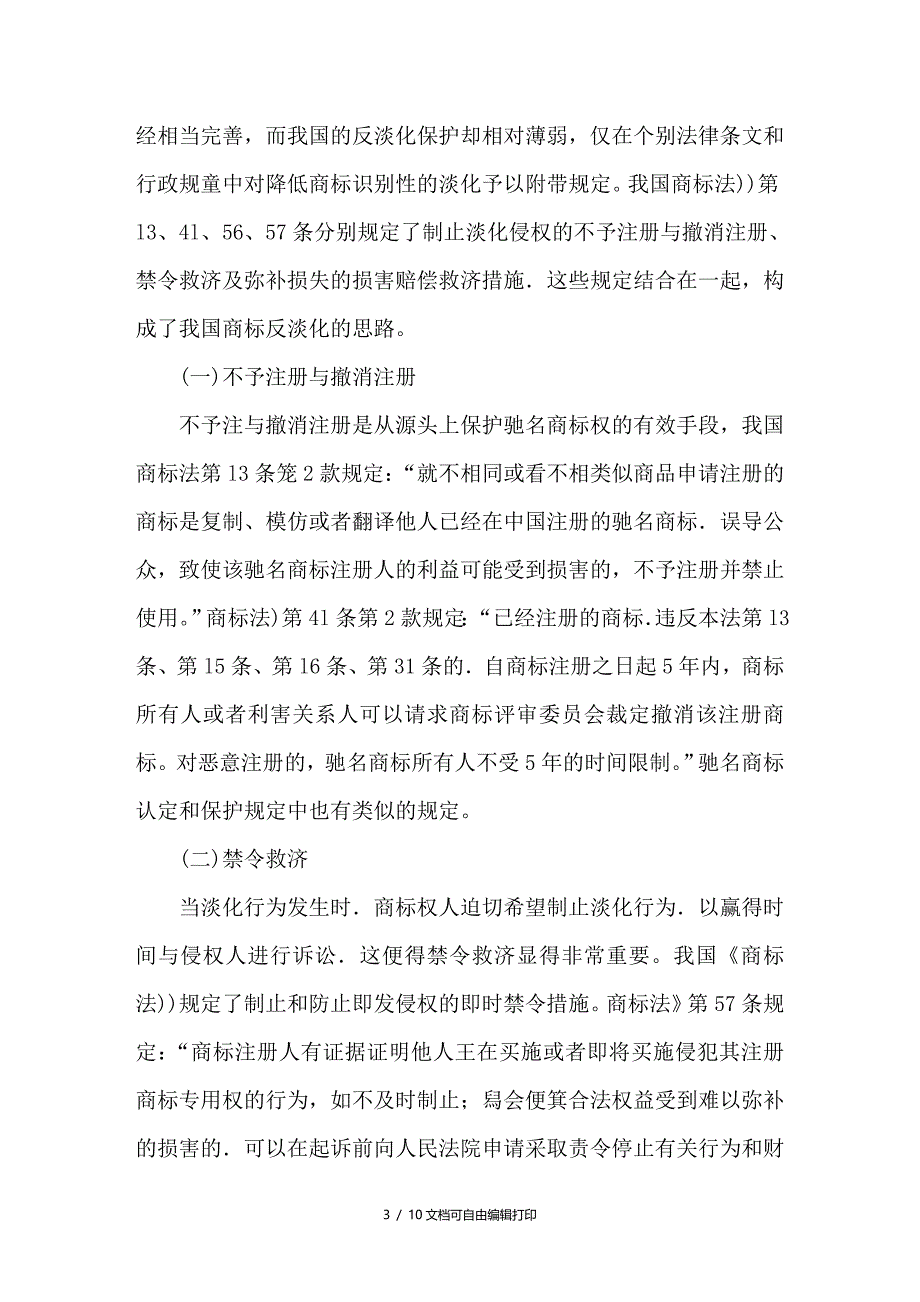 经相当完善，而我国的反淡化保护却相对薄弱，仅在个别法律条文和行政规童中对降低商标识别性的淡化予以附带规定。我国商标法))第13、41、56、57条分别规定了制止淡化侵权的不予注册与撤消注册、禁令救济及弥补损失的损害赔偿救济措施．这些规定结合在一起，构成了我国商标反淡化的思路。

(一)不予注册与撤消注册

不予注与撤消注册是从源头上保护驰名商标权的有效手段，我国商标法第13条笼2款规定：“就不相同或看不相类似商品申请注册的商标是复制、模仿或者翻译他人已经在中国注册的驰名商标．误导公众，致使该驰名商标注册人的利益可能受到损害的，不予注册并禁止使用。”商标法)第41条第2款规定：“已经注册的商标.违反本法第13条、第15条、第16条、第31条的．自商标注册之日起5年内，商标所有人或者利害关系人可以请求商标评审委员会裁定撤消该注册商标。对恶意注册的，驰名商标所有人不受5年的时间限制。”驰名商标认定和保护规定中也有类似的规定。

(二)禁令救济

当淡化行为发生时．商标权人迫切希望制止淡化行为．以赢得时间与侵权人进行诉讼．这便得禁令救济显得非常重要。我国《商标法))规定了制止和防止即发侵权的即时禁令措施。商标法》第57条规定：“商标注册人有证据证明他人王在买施或者即将买施侵犯其注册商标专用权的行为，如不及时制止；舄会便箕合法权益受到难以弥补的损害的．可以在起诉前向人民法院申请采取责令停止有关行为和财

3 / 10文档可自由编辑打印